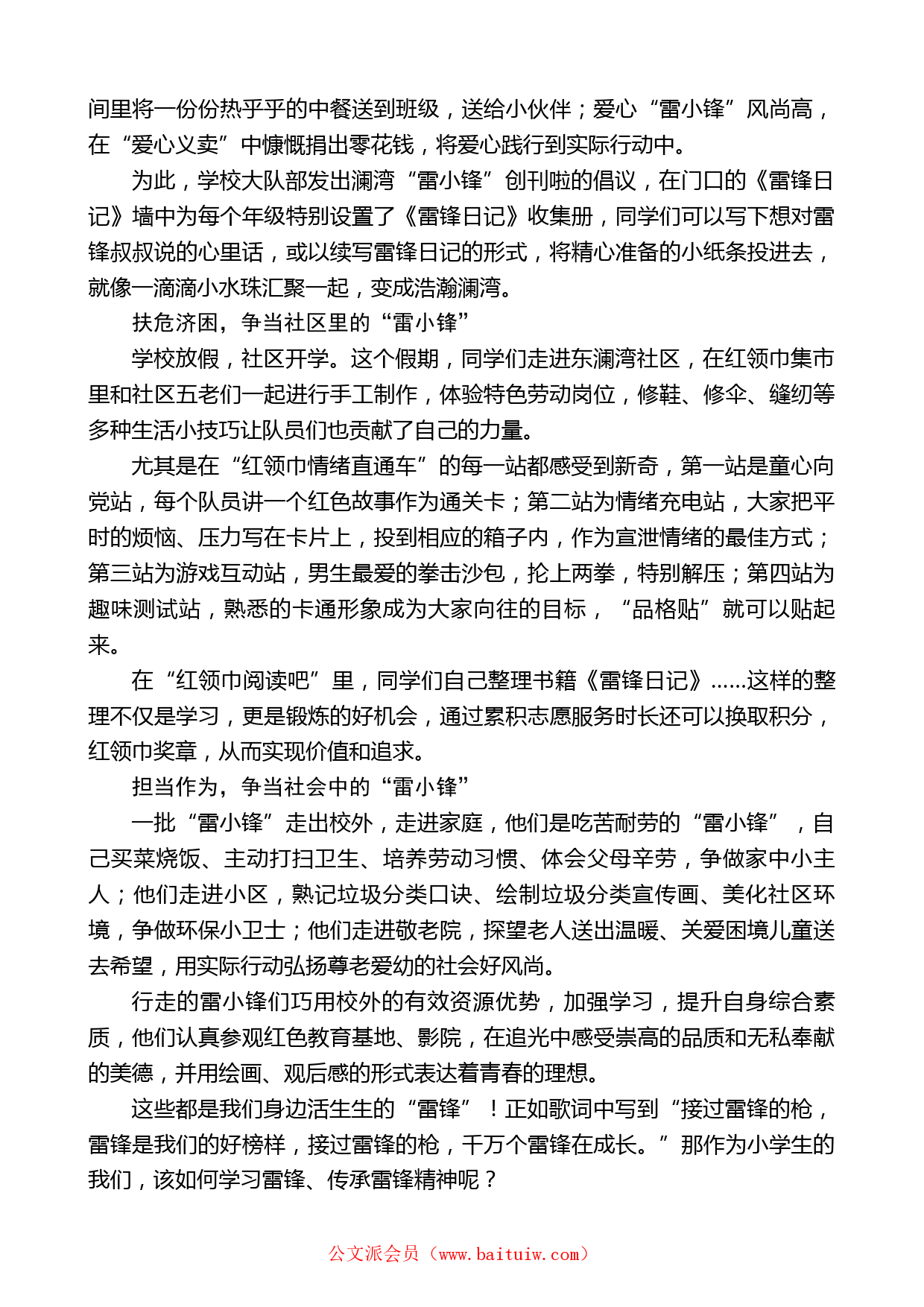 间里将一份份热乎乎的中餐送到班级，送给小伙伴；爱心“雷小锋”风尚高，在“爱心义卖”中慷慨捐出零花钱，将爱心践行到实际行动中。

为此，学校大队部发出澜湾“雷小锋”创刊啦的倡议，在门口的《雷锋日记》墙中为每个年级特别设置了《雷锋日记》收集册，同学们可以写下想对雷锋叔叔说的心里话，或以续写雷锋日记的形式，将精心准备的小纸条投进去，就像一滴滴小水珠汇聚一起，变成浩瀚澜湾。

扶危济困，争当社区里的“雷小锋”

学校放假，社区开学。这个假期，同学们走进东澜湾社区，在红领巾集市里和社区五老们一起进行手工制作，体验特色劳动岗位，修鞋、修伞、缝纫等多种生活小技巧让队员们也贡献了自己的力量。

尤其是在“红领巾情绪直通车”的每一站都感受到新奇，第一站是童心向党站，每个队员讲一个红色故事作为通关卡；第二站为情绪充电站，大家把平时的烦恼、压力写在卡片上，投到相应的箱子内，作为宣泄情绪的最佳方式；第三站为游戏互动站，男生最爱的拳击沙包，抡上两拳，特别解压；第四站为趣味测试站，熟悉的卡通形象成为大家向往的目标，“品格贴”就可以贴起来。

在“红领巾阅读吧”里，同学们自己整理书籍《雷锋日记》……这样的整理不仅是学习，更是锻炼的好机会，通过累积志愿服务时长还可以换取积分，红领巾奖章，从而实现价值和追求。

担当作为，争当社会中的“雷小锋”

一批“雷小锋”走出校外，走进家庭，他们是吃苦耐劳的“雷小锋”，自己买菜烧饭、主动打扫卫生、培养劳动习惯、体会父母辛劳，争做家中小主人；他们走进小区，熟记垃圾分类口诀、绘制垃圾分类宣传画、美化社区环境，争做环保小卫士；他们走进敬老院，探望老人送出温暖、关爱困境儿童送去希望，用实际行动弘扬尊老爱幼的社会好风尚。

行走的雷小锋们巧用校外的有效资源优势，加强学习，提升自身综合素质，他们认真参观红色教育基地、影院，在追光中感受崇高的品质和无私奉献的美德，并用绘画、观后感的形式表达着青春的理想。

这些都是我们身边活生生的“雷锋”！正如歌词中写到“接过雷锋的枪，雷锋是我们的好榜样，接过雷锋的枪，千万个雷锋在成长。”那作为小学生的我们，该如何学习雷锋、传承雷锋精神呢？

公文派会员（www.baituiw.com）